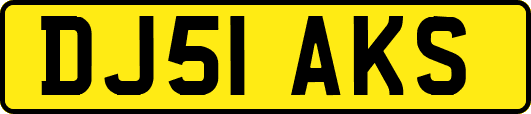 DJ51 AKS